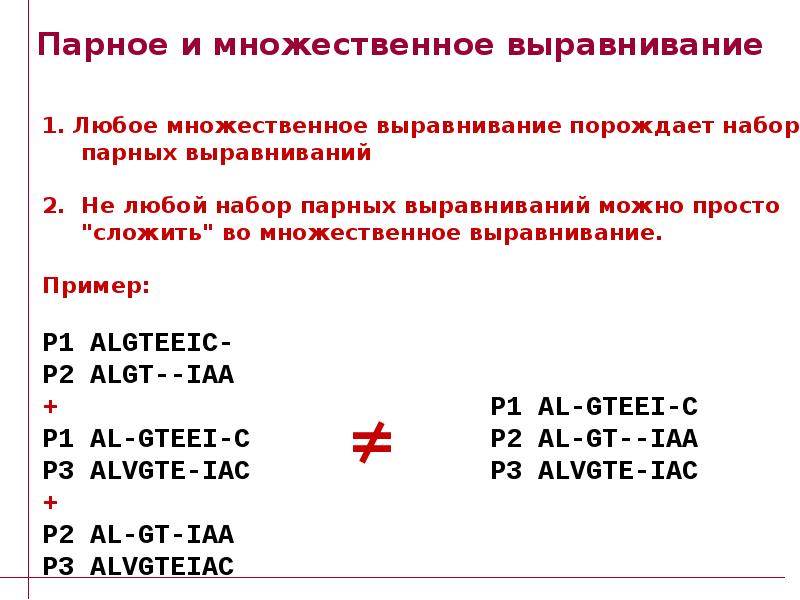 Парное и множественное выравнивание

1. Любое множественное выравнивание порождает набор парных выравниваний

2. Не любой набор парных выравниваний можно просто "сложить" во множественное выравнивание.

Пример:

P1 ALGTEEIC-
P2 ALGT--IAA
+
P1 AL-GTEEI-C
P3 ALVGTE-IAC
+
P2 AL-GT-IAA
P3 ALVGTEIAC

$\neq$

P1 AL-GTEEI-C
P2 AL-GT--IAA
P3 ALVGTE-IAC